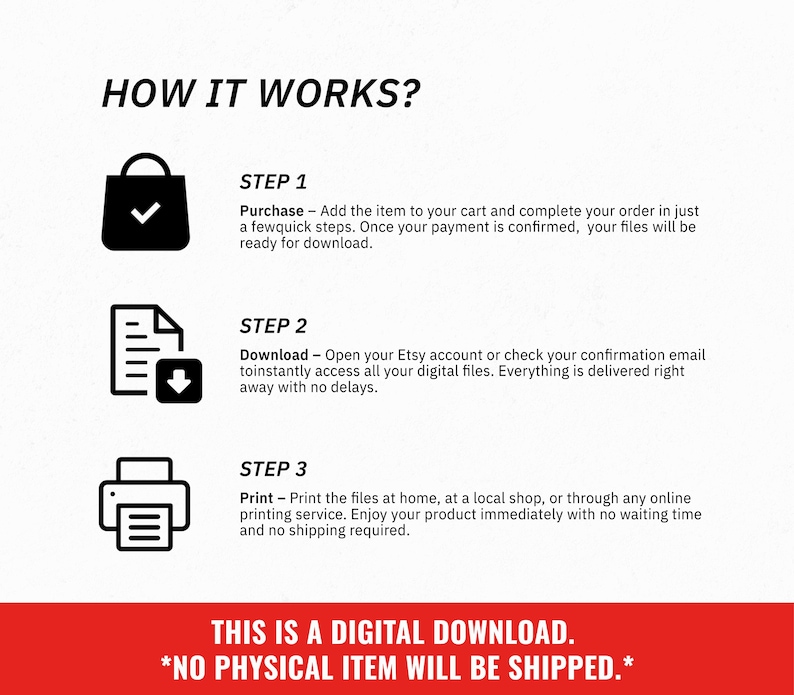 HOW IT WORKS?

STEP 1

Purchase – Add the item to your cart and complete your order in just a fewquick steps. Once your payment is confirmed, your files will be ready for download.

STEP 2

Download – Open your Etsy account or check your confirmation email toinstantly access all your digital files. Everything is delivered right away with no delays.

STEP 3

Print – Print the files at home, at a local shop, or through any online printing service. Enjoy your product immediately with no waiting time and no shipping required.

THIS IS A DIGITAL DOWNLOAD.
*NO PHYSICAL ITEM WILL BE SHIPPED.*